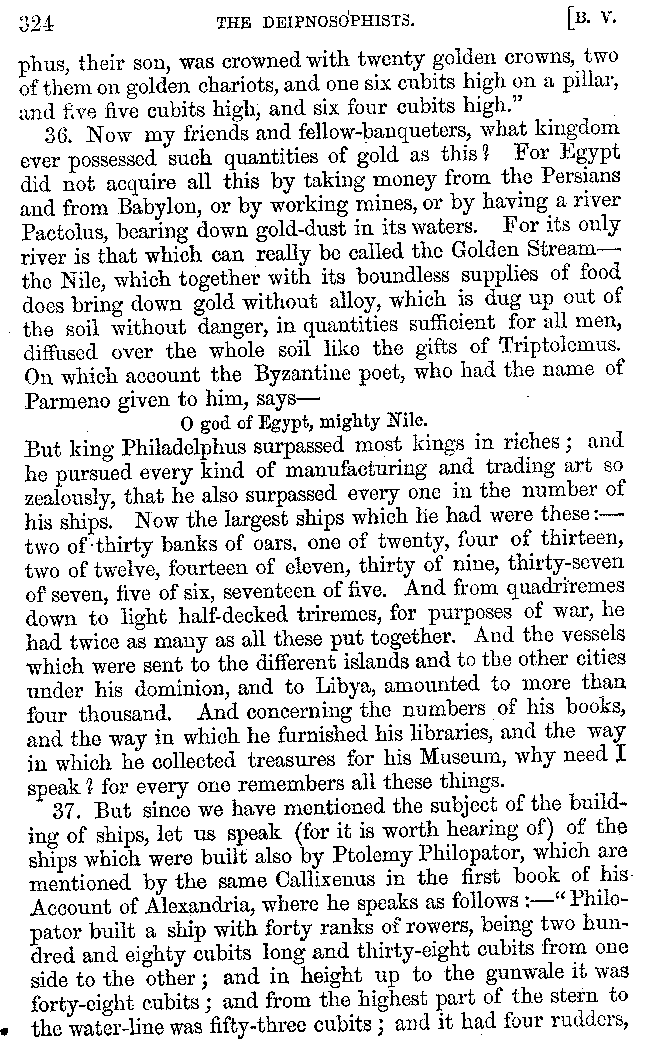 324 THE DEIPNOSOPHISTS. [B. V.

phus, their son, was crowned with twenty golden crowns, two of them on golden chariots, and one six cubits high on a pillar, and five five cubits high, and six four cubits high."

36. Now my friends and fellow-banqueters, what kingdom ever possessed such quantities of gold as this? For Egypt did not acquire all this by taking money from the Persians and from Babylon, or by working mines, or by having a river Pactolus, bearing down gold-dust in its waters. For its only river is that which can really be called the Golden Stream—the Nile, which together with its boundless supplies of food does bring down gold without alloy, which is dug up out of the soil without danger, in quantities sufficient for all men, diffused over the whole soil like the gifts of Triptolemus. On which account the Byzantine poet, who had the name of Parmeno given to him, says—

O god of Egypt, mighty Nile.

But king Philadelphus surpassed most kings in riches; and he pursued every kind of manufacturing and trading art so zealously, that he also surpassed every one in the number of his ships. Now the largest ships which he had were these:—two of thirty banks of oars, one of twenty, four of thirteen, two of twelve, fourteen of eleven, thirty of nine, thirty-seven of seven, five of six, seventeen of five. And from quadriremes down to light half-decked triremes, for purposes of war, he had twice as many as all these put together. And the vessels which were sent to the different islands and to the other cities under his dominion, and to Libya, amounted to more than four thousand. And concerning the numbers of his books, and the way in which he furnished his libraries, and the way in which he collected treasures for his Museum, why need I speak? for every one remembers all these things.

37. But since we have mentioned the subject of the building of ships, let us speak (for it is worth hearing of) of the ships which were built also by Ptolemy Philopator, which are mentioned by the same Callixenus in the first book of his Account of Alexandria, where he speaks as follows:—"Philopator built a ship with forty ranks of rowers, being two hundred and eighty cubits long and thirty-eight cubits from one side to the other; and in height up to the gunwale it was forty-eight cubits; and from the highest part of the stern to the water-line was fifty-three cubits; and it had four rudders,